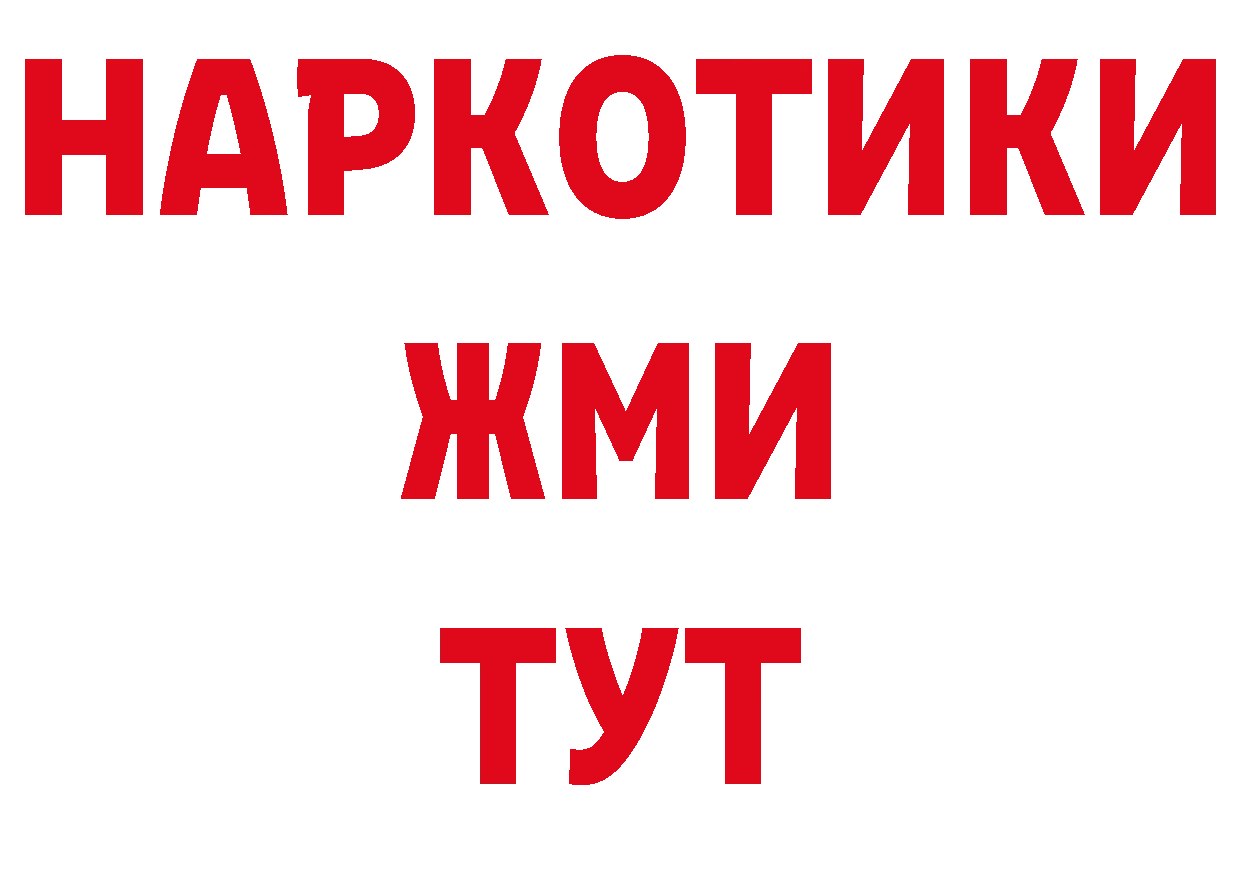 НАРКОТИКИ
ЖМИ
ТУТ